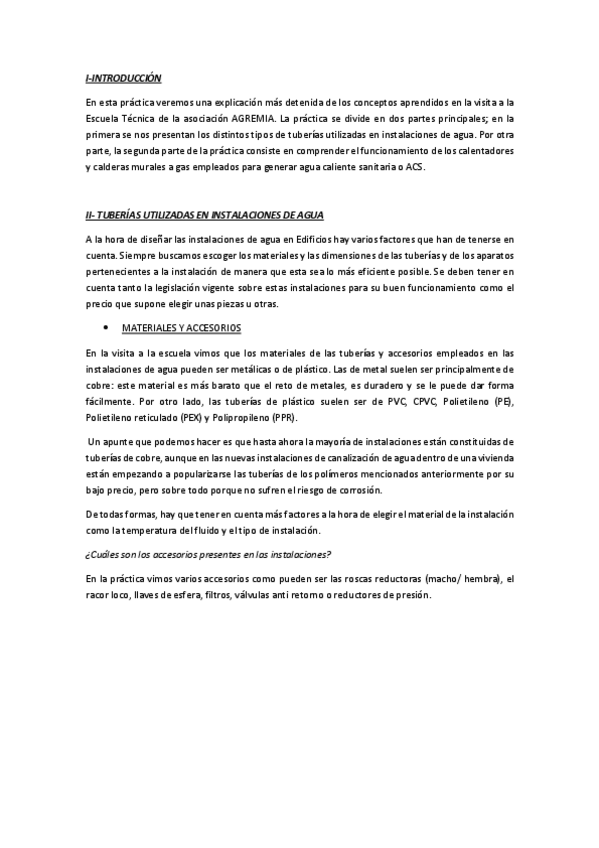 I-INTRODUCCIÓN

En esta práctica veremos una explicación más detenida de los conceptos aprendidos en la visita a la Escuela Técnica de la asociación AGREMIA. La práctica se divide en dos partes principales; en la primera se nos presentan los distintos tipos de tuberías utilizadas en instalaciones de agua. Por otra parte, la segunda parte de la práctica consiste en comprender el funcionamiento de los calentadores y calderas murales a gas empleados para generar agua caliente sanitaria o ACS.

II- TUBERÍAS UTILIZADAS EN INSTALACIONES DE AGUA

A la hora de diseñar las instalaciones de agua en Edificios hay varios factores que han de tenerse en cuenta. Siempre buscamos escoger los materiales y las dimensiones de las tuberías y de los aparatos pertenecientes a la instalación de manera que esta sea lo más eficiente posible. Se deben tener en cuenta tanto la legislación vigente sobre estas instalaciones para su buen funcionamiento como el precio que supone elegir unas piezas u otras.

• MATERIALES Y ACCESORIOS

En la visita a la escuela vimos que los materiales de las tuberías y accesorios empleados en las instalaciones de agua pueden ser metálicas o de plástico. Las de metal suelen ser principalmente de cobre: este material es más barato que el reto de metales, es duradero y se le puede dar forma fácilmente. Por otro lado, las tuberías de plástico suelen ser de PVC, CPVC, Polietileno (PE), Polietileno reticulado (PEX) y Polipropileno (PPR).

Un apunte que podemos hacer es que hasta ahora la mayoría de instalaciones están constituidas de tuberías de cobre, aunque en las nuevas instalaciones de canalización de agua dentro de una vivienda están empezando a popularizarse las tuberías de los polímeros mencionados anteriormente por su bajo precio, pero sobre todo porque no sufren el riesgo de corrosión.

De todas formas, hay que tener en cuenta más factores a la hora de elegir el material de la instalación como la temperatura del fluido y el tipo de instalación.

¿Cuáles son los accesorios presentes en las instalaciones?

En la práctica vimos varios accesorios como pueden ser las roscas reductoras (macho/ hembra), el racor loco, llaves de esfera, filtros, válvulas anti retorno o reductores de presión.